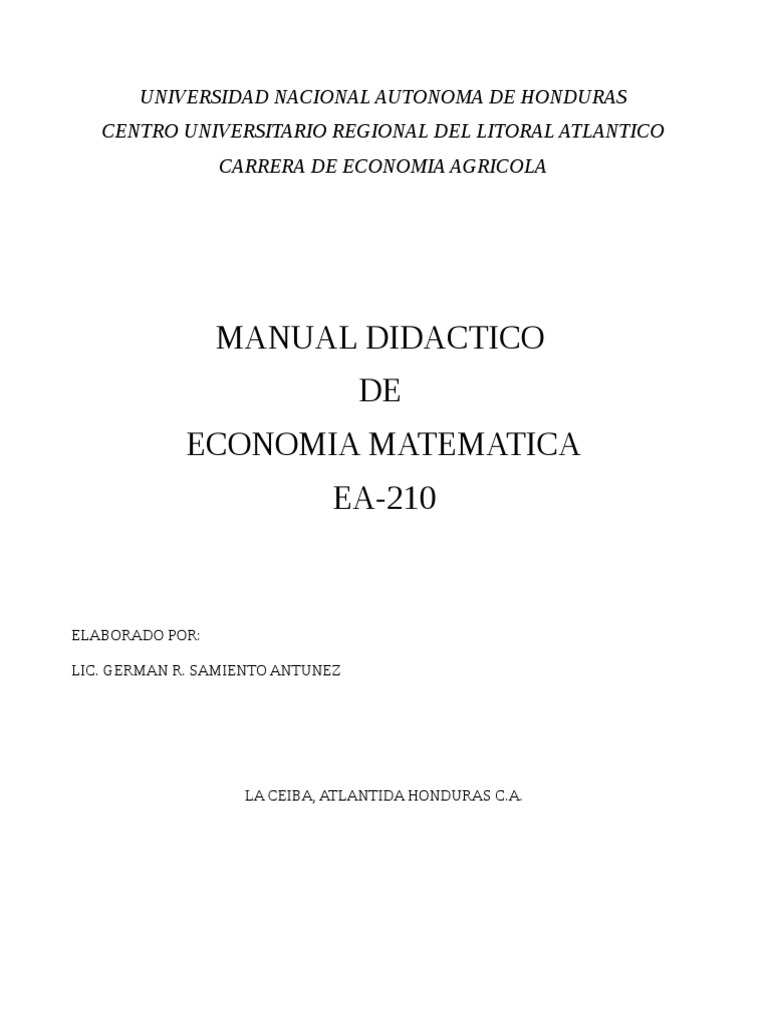 UNIVERSIDAD NACIONAL AUTONOMA DE HONDURAS
CENTRO UNIVERSITARIO REGIONAL DEL LITORAL ATLANTICO
CARRERA DE ECONOMIA AGRICOLA

MANUAL DIDACTICO
DE
ECONOMIA MATEMATICA
EA-210

ELABORADO POR:

LIC. GERMAN R. SAMIENTO ANTUNEZ

LA CEIBA, ATLANTIDA HONDURAS C.A.